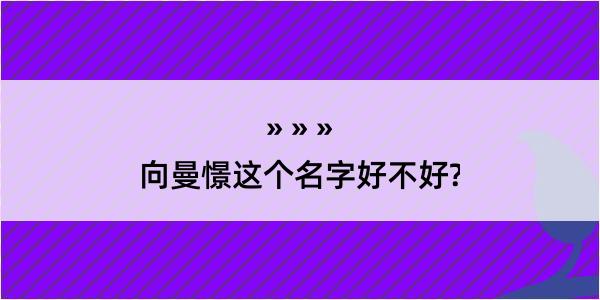 » » »
向曼憬这个名字好不好?